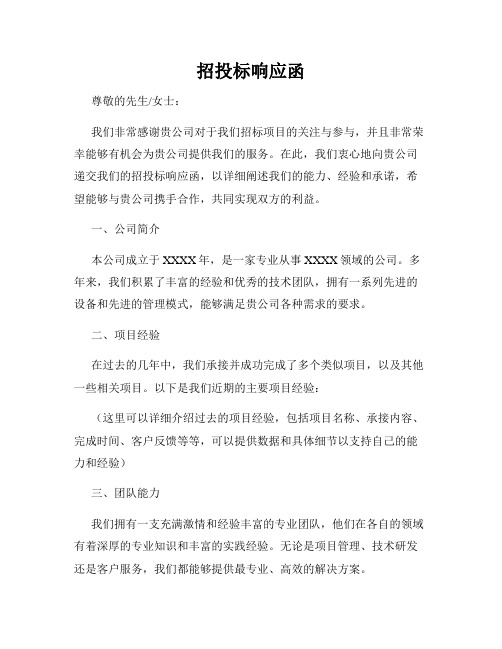 招投标响应函

尊敬的先生/女士：

我们非常感谢贵公司对于我们招标项目的关注与参与，并且非常荣幸能够有机会为贵公司提供我们的服务。在此，我们衷心地向贵公司递交我们的招投标响应函，以详细阐述我们的能力、经验和承诺，希望能够与贵公司携手合作，共同实现双方的利益。

一、公司简介

本公司成立于XXXX年，是一家专业从事XXXX领域的公司。多年来，我们积累了丰富的经验和优秀的技术团队，拥有一系列先进的设备和先进的管理模式，能够满足贵公司各种需求的要求。

二、项目经验

在过去的几年中，我们承接并成功完成了多个类似项目，以及其他一些相关项目。以下是我们近期的主要项目经验：

（这里可以详细介绍过去的项目经验，包括项目名称、承接内容、完成时间、客户反馈等等，可以提供数据和具体细节以支持自己的能力和经验）

三、团队能力

我们拥有一支充满激情和经验丰富的专业团队，他们在各自的领域有着深厚的专业知识和丰富的实践经验。无论是项目管理、技术研发还是客户服务，我们都能够提供最专业、高效的解决方案。